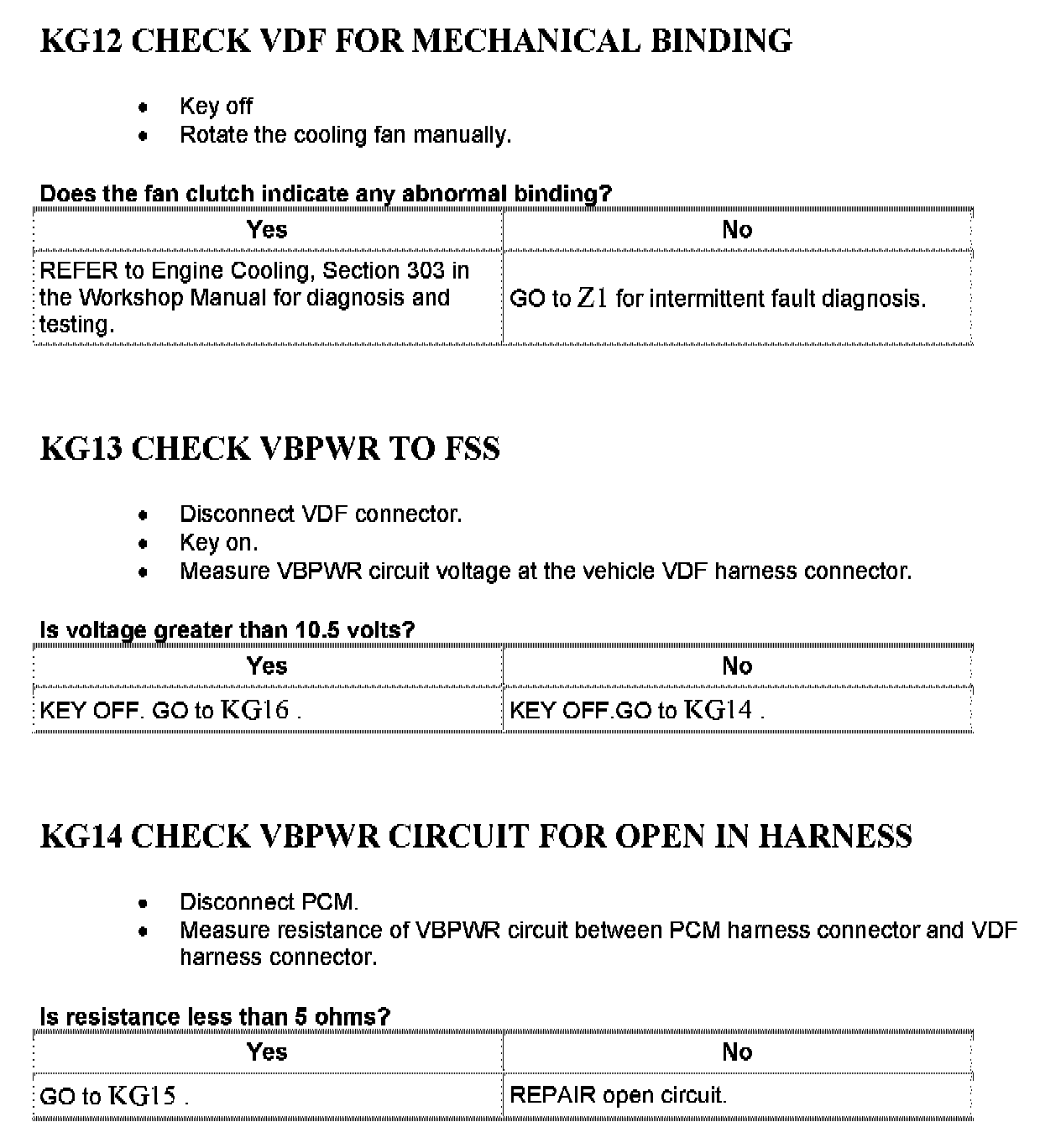 KG12 CHECK VDF FOR MECHANICAL BINDING

- Key off
- Rotate the cooling fan manually.

Does the fan clutch indicate any abnormal binding?

| Yes | No |
|---|---|
| REFER to Engine Cooling, Section 303 in the Workshop Manual for diagnosis and testing. | GO to Z1 for intermittent fault diagnosis. |

KG13 CHECK VBPWR TO FSS

- Disconnect VDF connector.
- Key on.
- Measure VBPWR circuit voltage at the vehicle VDF harness connector.

Is voltage greater than 10.5 volts?

| Yes | No |
|---|---|
| KEY OFF. GO to KG16 . | KEY OFF.GO to KG14 . |

KG14 CHECK VBPWR CIRCUIT FOR OPEN IN HARNESS

- Disconnect PCM.
- Measure resistance of VBPWR circuit between PCM harness connector and VDF harness connector.

Is resistance less than 5 ohms?

| Yes | No |
|---|---|
| GO to KG15 . | REPAIR open circuit. |